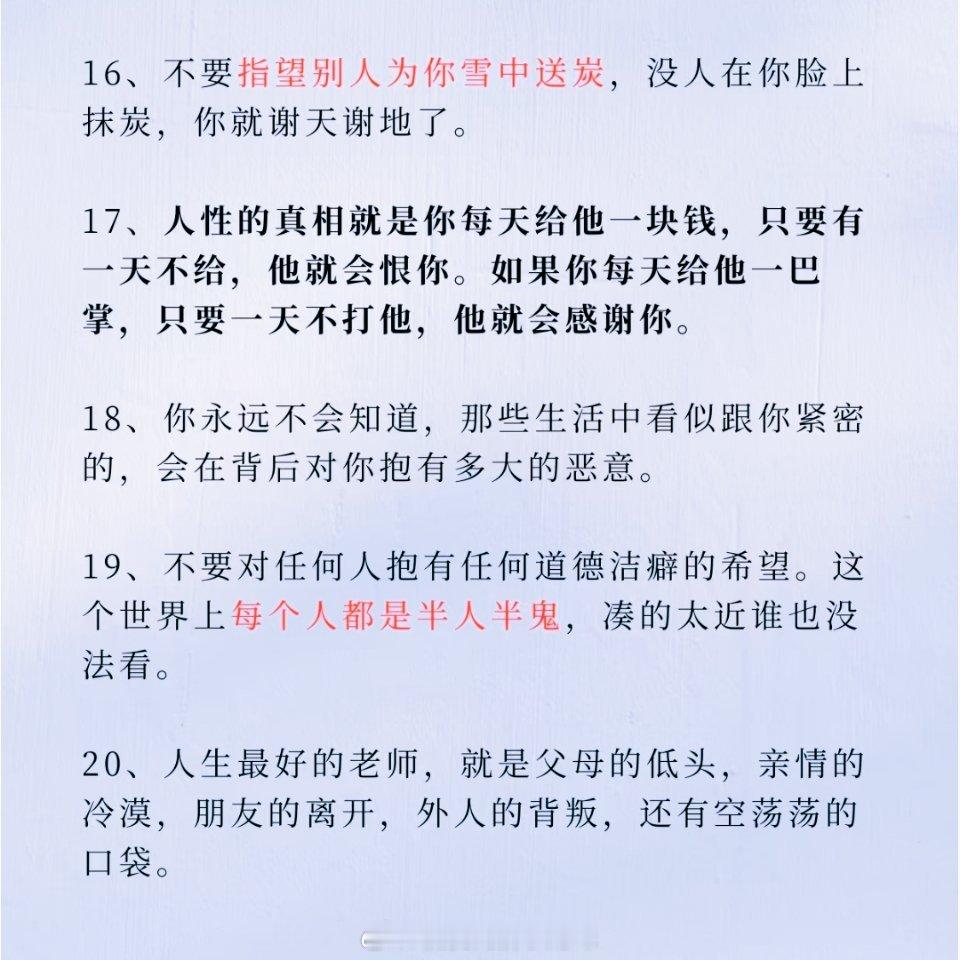 16、不要指望别人为你雪中送炭，没人在你脸上抹炭，你就谢天谢地了。

17、人性的真相就是你每天给他一块钱，只要有一天不给，他就会恨你。如果你每天给他一巴掌，只要一天不打他，他就会感谢你。

18、你永远不会知道，那些生活中看似跟你紧密的，会在背后对你抱有多大的恶意。

19、不要对任何人抱有任何道德洁癖的希望。这个世界上每个人都是半人半鬼，凑的太近谁也没法看。

20、人生最好的老师，就是父母的低头，亲情的冷漠，朋友的离开，外人的背叛，还有空荡荡的口袋。